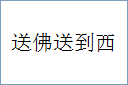 送佛送到西